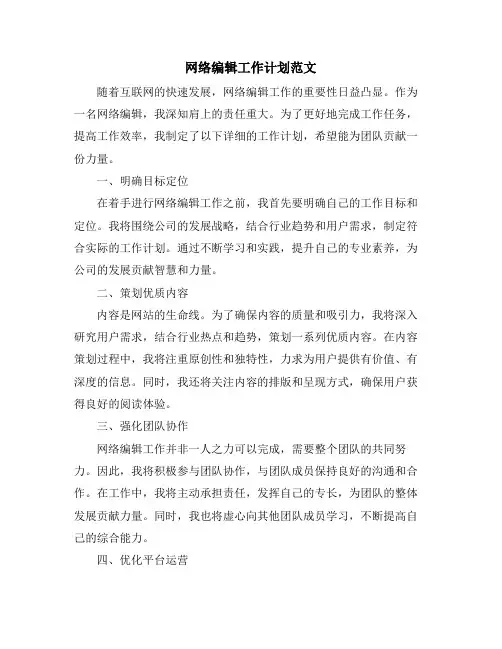 网络编辑工作计划范文

随着互联网的快速发展，网络编辑工作的重要性日益凸显。作为一名网络编辑，我深知肩上的责任重大。为了更好地完成工作任务，提高工作效率，我制定了以下详细的工作计划，希望能为团队贡献一份力量。

一、明确目标定位

在着手进行网络编辑工作之前，我首先要明确自己的工作目标和定位。我将围绕公司的发展战略，结合行业趋势和用户需求，制定符合实际的工作计划。通过不断学习和实践，提升自己的专业素养，为公司的发展贡献智慧和力量。

二、策划优质内容

内容是网站的生命线。为了确保内容的质量和吸引力，我将深入研究用户需求，结合行业热点和趋势，策划一系列优质内容。在内容策划过程中，我将注重原创性和独特性，力求为用户提供有价值、有深度的信息。同时，我还将关注内容的排版和呈现方式，确保用户获得良好的阅读体验。

三、强化团队协作

网络编辑工作并非一人之力可以完成，需要整个团队的共同努力。因此，我将积极参与团队协作，与团队成员保持良好的沟通和合作。在工作中，我将主动承担责任，发挥自己的专长，为团队的整体发展贡献力量。同时，我也将虚心向其他团队成员学习，不断提高自己的综合能力。

四、优化平台运营